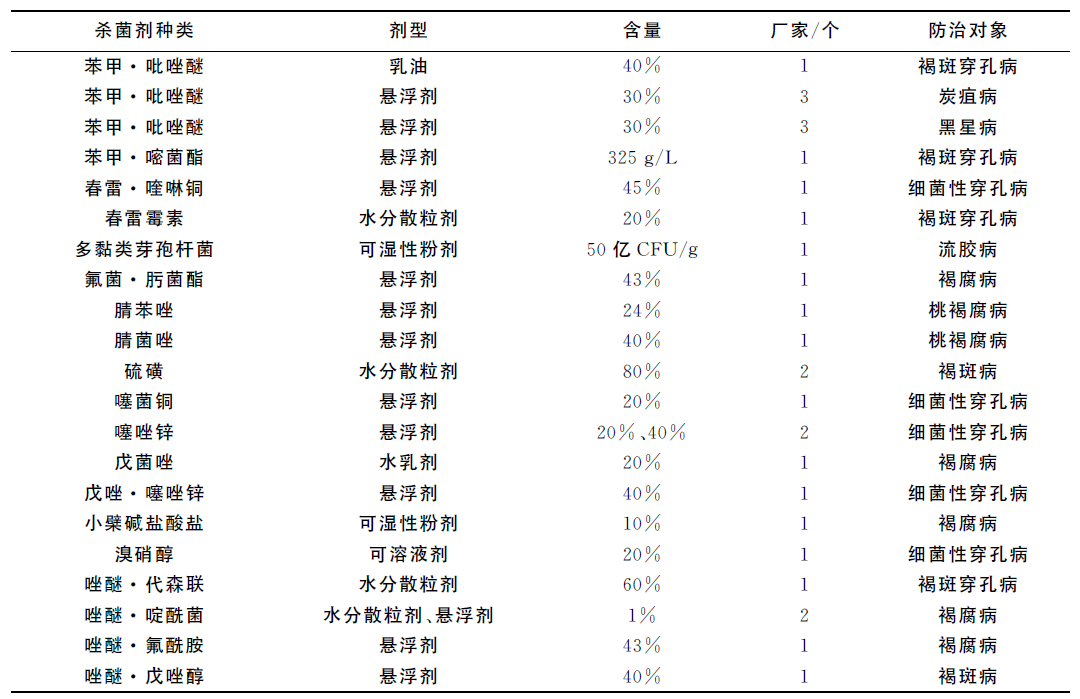 | 杀菌剂种类 | 剂型 | 含量 | 厂家/个 | 防治对象 |
|---|---|---|---|---|
| 苯甲·吡唑醚 | 乳油 | 40% | 1 | 褐斑穿孔病 |
| 苯甲·吡唑醚 | 悬浮剂 | 30% | 3 | 炭疽病 |
| 苯甲·吡唑醚 | 悬浮剂 | 30% | 3 | 黑星病 |
| 苯甲·嘧菌酯 | 悬浮剂 | 325 g/L | 1 | 褐斑穿孔病 |
| 春雷·喹啉铜 | 悬浮剂 | 45% | 1 | 细菌性穿孔病 |
| 春雷霉素 | 水分散粒剂 | 20% | 1 | 褐斑穿孔病 |
| 多黏类芽孢杆菌 | 可湿性粉剂 | 50 亿 CFU/g | 1 | 流胶病 |
| 氟菌·肟菌酯 | 悬浮剂 | 43% | 1 | 褐腐病 |
| 腈苯唑 | 悬浮剂 | 24% | 1 | 桃褐腐病 |
| 腈菌唑 | 悬浮剂 | 40% | 1 | 桃褐腐病 |
| 硫磺 | 水分散粒剂 | 80% | 2 | 褐斑病 |
| 噻菌铜 | 悬浮剂 | 20% | 1 | 细菌性穿孔病 |
| 噻唑锌 | 悬浮剂 | 20%、40% | 2 | 细菌性穿孔病 |
| 戊菌唑 | 水乳剂 | 20% | 1 | 褐腐病 |
| 戊唑·噻唑锌 | 悬浮剂 | 40% | 1 | 细菌性穿孔病 |
| 小檗碱盐酸盐 | 可湿性粉剂 | 10% | 1 | 褐腐病 |
| 溴硝醇 | 可溶液剂 | 20% | 1 | 细菌性穿孔病 |
| 唑醚·代森联 | 水分散粒剂 | 60% | 1 | 褐斑穿孔病 |
| 唑醚·啶酰菌 | 水分散粒剂、悬浮剂 | 1% | 2 | 褐腐病 |
| 唑醚·氟酰胺 | 悬浮剂 | 43% | 1 | 褐腐病 |
| 唑醚·戊唑醇 | 悬浮剂 | 40% | 1 | 褐斑病 |